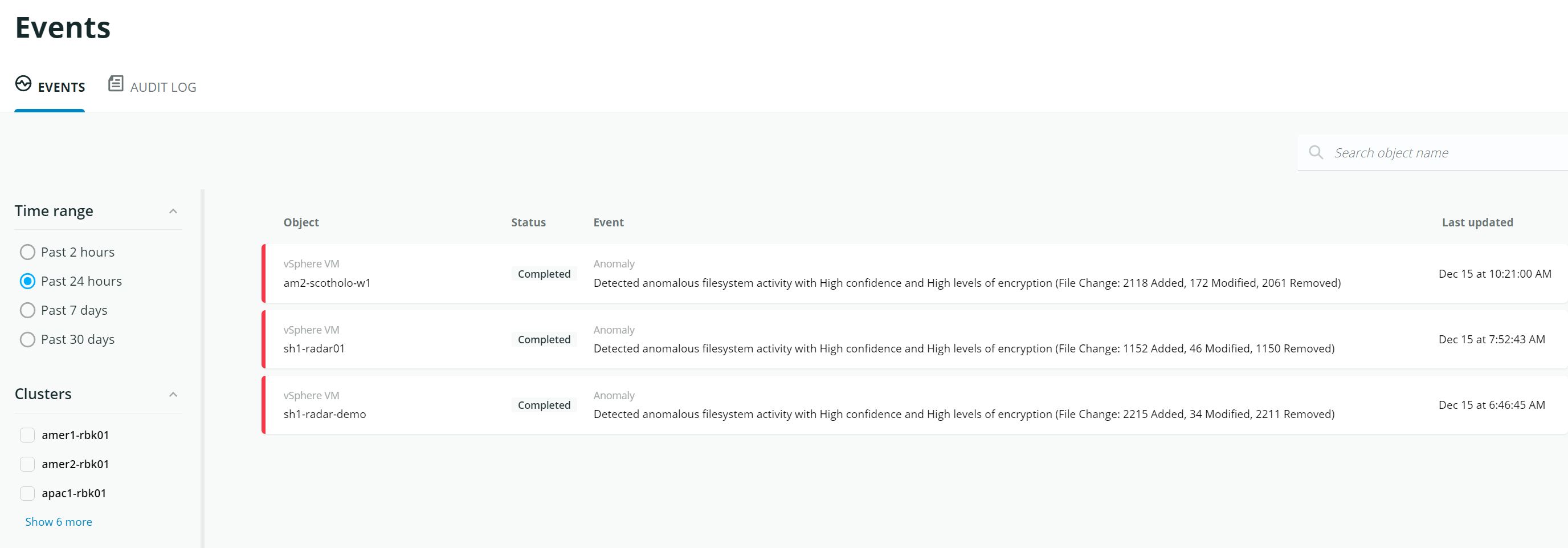 Events

EVENTS AUDIT LOG

Search object name

Time range

Past 2 hours
Past 24 hours
Past 7 days
Past 30 days

Clusters

amer1-rbk01
amer2-rbk01
apac1-rbk01
Show 6 more

| Object | Status | Event | Last updated |
|---|---|---|---|
| vSphere VM am2-scotholo-w1 | Completed | Anomaly Detected anomalous filesystem activity with High confidence and High levels of encryption (File Change: 2118 Added, 172 Modified, 2061 Removed) | Dec 15 at 10:21:00 AM |
| vSphere VM sh1-radar01 | Completed | Anomaly Detected anomalous filesystem activity with High confidence and High levels of encryption (File Change: 1152 Added, 46 Modified, 1150 Removed) | Dec 15 at 7:52:43 AM |
| vSphere VM sh1-radar-demo | Completed | Anomaly Detected anomalous filesystem activity with High confidence and High levels of encryption (File Change: 2215 Added, 34 Modified, 2211 Removed) | Dec 15 at 6:46:45 AM |